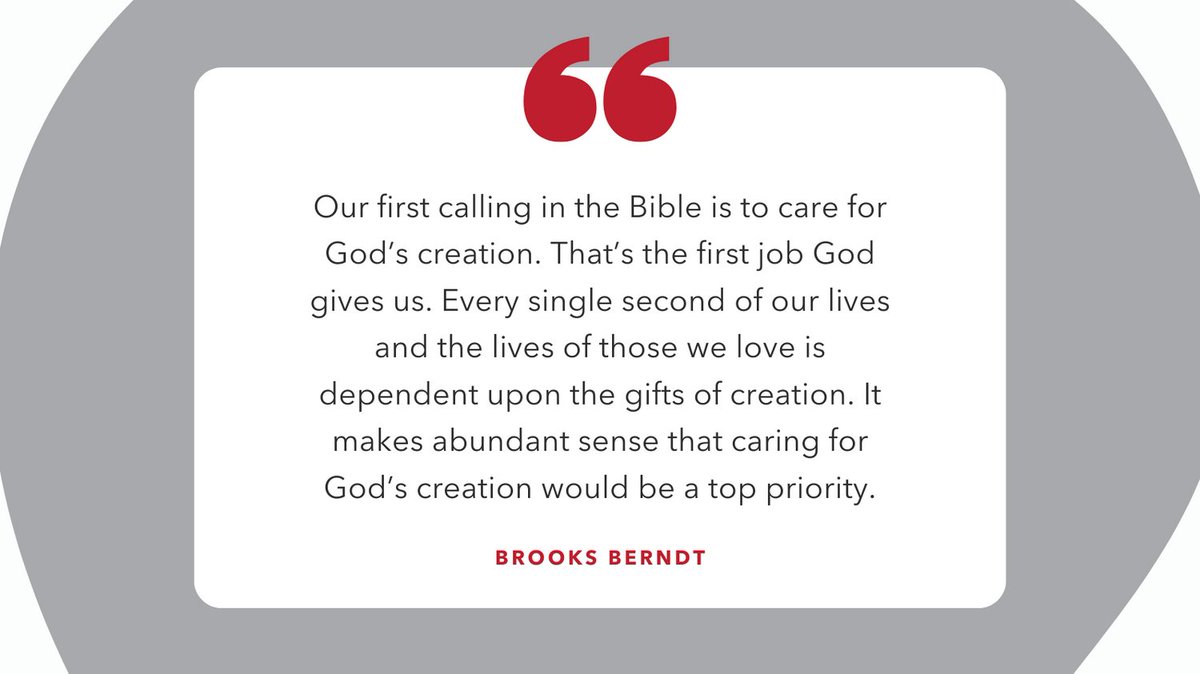 “

Our first calling in the Bible is to care for God’s creation. That’s the first job God gives us. Every single second of our lives and the lives of those we love is dependent upon the gifts of creation. It makes abundant sense that caring for God’s creation would be a top priority.

BROOKS BERNDT